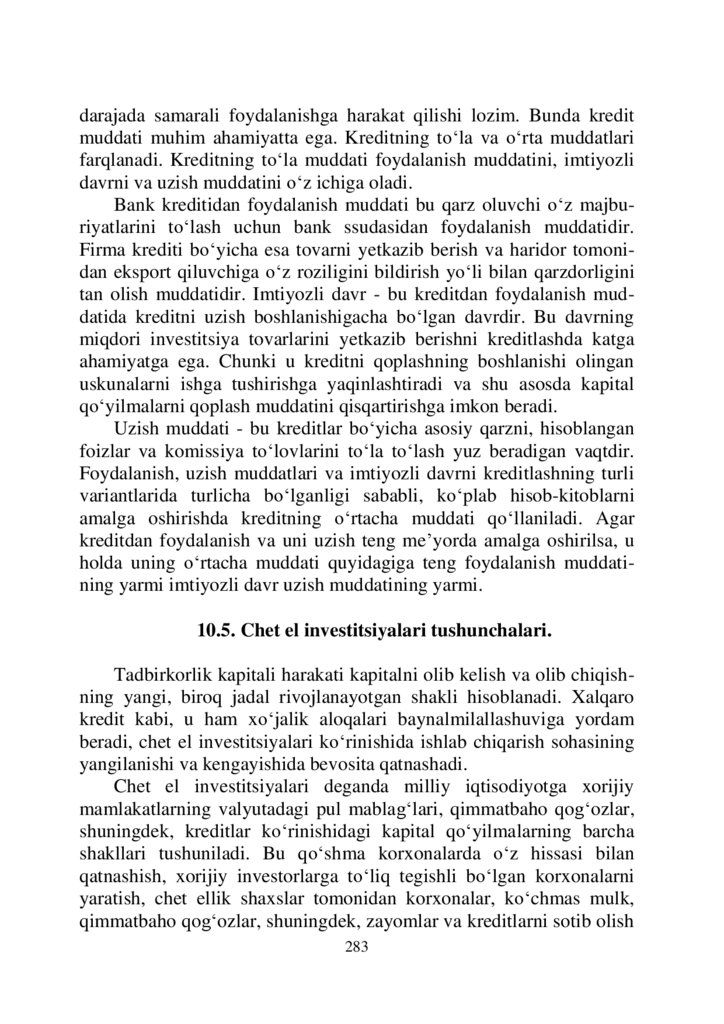 darajada samarali foydalanishga harakat qilishi lozim. Bunda kredit muddati muhim ahamiyatta ega. Kreditning to‘la va o‘rta muddatlari farqlanadi. Kreditning to‘la muddati foydalanish muddatini, imtiyozli davrni va uzish muddatini o‘z ichiga oladi.

Bank kreditidan foydalanish muddati bu qarz oluvchi o‘z majburiyatlarini to‘lash uchun bank ssudasidan foydalanish muddatidir. Firma krediti bo‘yicha esa tovarni yetkazib berish va haridor tomonidan eksport qiluvchiga o‘z roziligini bildirish yo‘li bilan qarzdorligini tan olish muddatidir. Imtiyozli davr - bu kreditdan foydalanish muddatida kreditni uzish boshlanishigacha bo‘lgan davrdir. Bu davrning miqdori investitsiya tovarlarini yetkazib berishni kreditlashda katga ahamiyatga ega. Chunki u kreditni qoplashning boshlanishi olingan uskunalarni ishga tushirishga yaqinlashtiradi va shu asosda kapital qo‘yilmalarni qoplash muddatini qisqartirishga imkon beradi.

Uzish muddati - bu kreditlar bo‘yicha asosiy qarzni, hisoblangan foizlar va komissiya to‘lovlarini to‘la to‘lash yuz beradigan vaqtdir. Foydalanish, uzish muddatlari va imtiyozli davrni kreditlashning turli variantlarida turlicha bo‘lganligi sababli, ko‘plab hisob-kitoblarni amalga oshirishda kreditning o‘rtacha muddati qo‘llaniladi. Agar kreditdan foydalanish va uni uzish teng me’yorda amalga oshirilsa, u holda uning o‘rtacha muddati quyidagiga teng foydalanish muddatining yarmi imtiyozli davr uzish muddatining yarmi.

10.5. Chet el investitsiyalari tushunchalari.

Tadbirkorlik kapitali harakati kapitalni olib kelish va olib chiqishning yangi, biroq jadal rivojlanayotgan shakli hisoblanadi. Xalqaro kredit kabi, u ham xo‘jalik aloqalari baynalmilallashuviga yordam beradi, chet el investitsiyalari ko‘rinishida ishlab chiqarish sohasining yangilanishi va kengayishida bevosita qatnashadi.

Chet el investitsiyalari deganda milliy iqtisodiyotga xorijiy mamlakatlarning valyutadagi pul mablag‘lari, qimmatbaho qog‘ozlar, shuningdek, kreditlar ko‘rinishidagi kapital qo‘yilmalarning barcha shakllari tushuniladi. Bu qo‘shma korxonalarda o‘z hissasi bilan qatnashish, xorijiy investorlarga to‘liq tegishli bo‘lgan korxonalarni yaratish, chet ellik shaxslar tomonidan korxonalar, ko‘chmas mulk, qimmatbaho qog‘ozlar, shuningdek, zayomlar va kreditlarni sotib olish

283